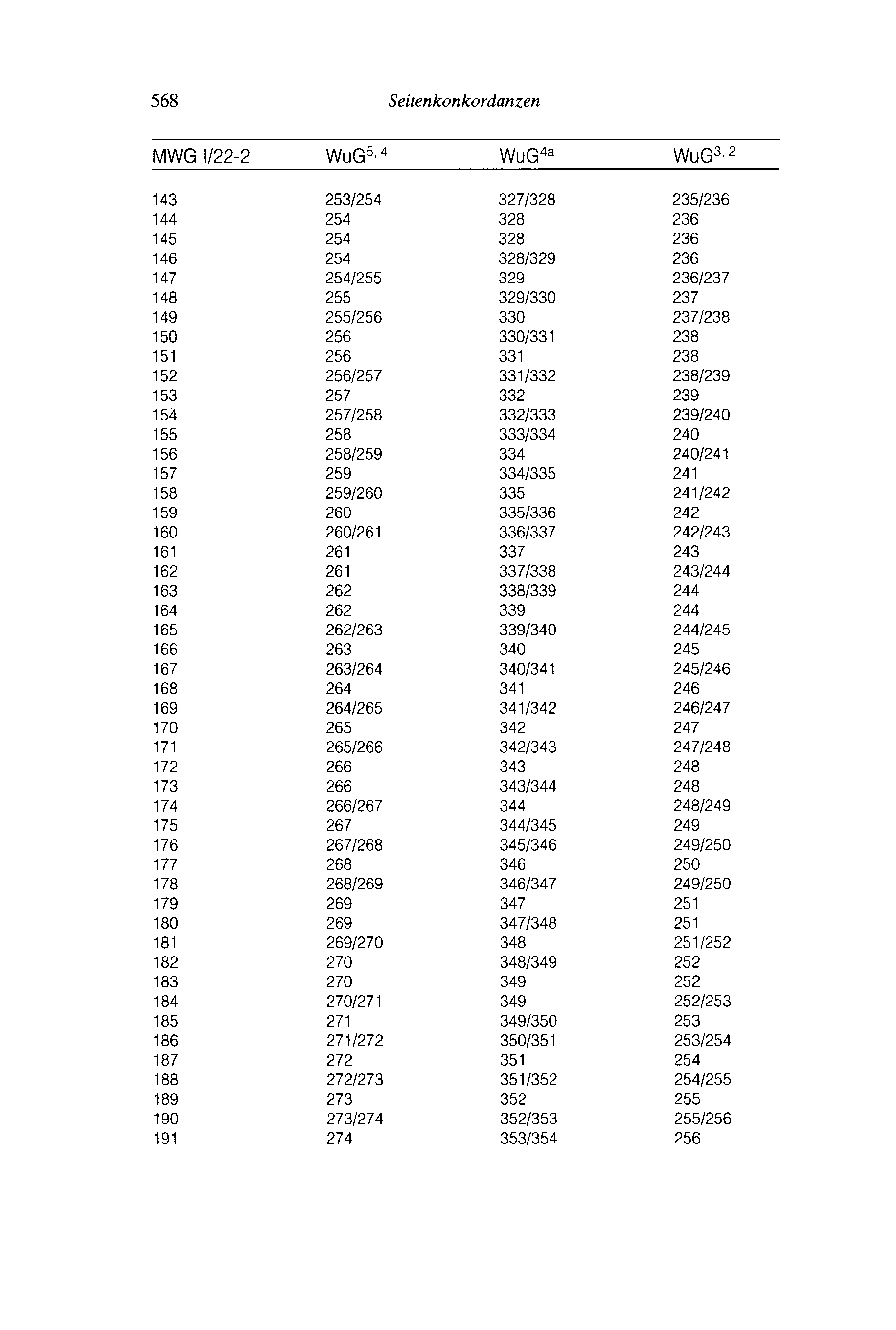 568 Seitenkonkordanzen

| MWG I/22-2 | WuG$^{5, 4}$ | WuG$^{4a}$ | WuG$^{3, 2}$ |
|---|---|---|---|
| 143 | 253/254 | 327/328 | 235/236 |
| 144 | 254 | 328 | 236 |
| 145 | 254 | 328 | 236 |
| 146 | 254 | 328/329 | 236 |
| 147 | 254/255 | 329 | 236/237 |
| 148 | 255 | 329/330 | 237 |
| 149 | 255/256 | 330 | 237/238 |
| 150 | 256 | 330/331 | 238 |
| 151 | 256 | 331 | 238 |
| 152 | 256/257 | 331/332 | 238/239 |
| 153 | 257 | 332 | 239 |
| 154 | 257/258 | 332/333 | 239/240 |
| 155 | 258 | 333/334 | 240 |
| 156 | 258/259 | 334 | 240/241 |
| 157 | 259 | 334/335 | 241 |
| 158 | 259/260 | 335 | 241/242 |
| 159 | 260 | 335/336 | 242 |
| 160 | 260/261 | 336/337 | 242/243 |
| 161 | 261 | 337 | 243 |
| 162 | 261 | 337/338 | 243/244 |
| 163 | 262 | 338/339 | 244 |
| 164 | 262 | 339 | 244 |
| 165 | 262/263 | 339/340 | 244/245 |
| 166 | 263 | 340 | 245 |
| 167 | 263/264 | 340/341 | 245/246 |
| 168 | 264 | 341 | 246 |
| 169 | 264/265 | 341/342 | 246/247 |
| 170 | 265 | 342 | 247 |
| 171 | 265/266 | 342/343 | 247/248 |
| 172 | 266 | 343 | 248 |
| 173 | 266 | 343/344 | 248 |
| 174 | 266/267 | 344 | 248/249 |
| 175 | 267 | 344/345 | 249 |
| 176 | 267/268 | 345/346 | 249/250 |
| 177 | 268 | 346 | 250 |
| 178 | 268/269 | 346/347 | 249/250 |
| 179 | 269 | 347 | 251 |
| 180 | 269 | 347/348 | 251 |
| 181 | 269/270 | 348 | 251/252 |
| 182 | 270 | 348/349 | 252 |
| 183 | 270 | 349 | 252 |
| 184 | 270/271 | 349 | 252/253 |
| 185 | 271 | 349/350 | 253 |
| 186 | 271/272 | 350/351 | 253/254 |
| 187 | 272 | 351 | 254 |
| 188 | 272/273 | 351/352 | 254/255 |
| 189 | 273 | 352 | 255 |
| 190 | 273/274 | 352/353 | 255/256 |
| 191 | 274 | 353/354 | 256 |